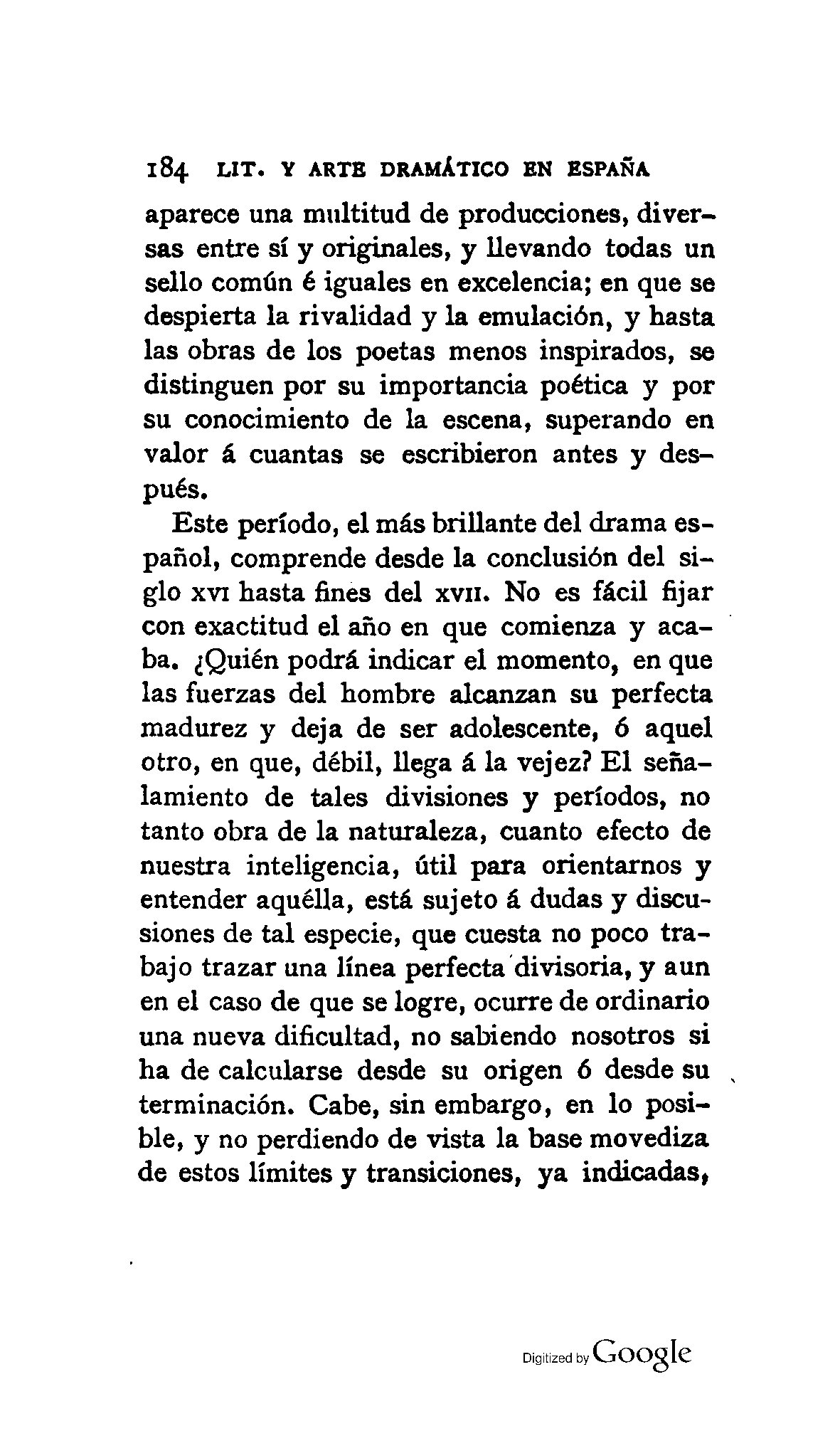 184 LIT. Y ARTE DRAMÁTICO EN ESPAÑA

aparece una multitud de producciones, diversas entre sí y originales, y llevando todas un sello común é iguales en excelencia; en que se despierta la rivalidad y la emulación, y hasta las obras de los poetas menos inspirados, se distinguen por su importancia poética y por su conocimiento de la escena, superando en valor á cuantas se escribieron antes y después.

Este período, el más brillante del drama español, comprende desde la conclusión del siglo XVI hasta fines del XVII. No es fácil fijar con exactitud el año en que comienza y acaba. ¿Quién podrá indicar el momento, en que las fuerzas del hombre alcanzan su perfecta madurez y deja de ser adolescente, ó aquel otro, en que, débil, llega á la vejez? El señalamiento de tales divisiones y períodos, no tanto obra de la naturaleza, cuanto efecto de nuestra inteligencia, útil para orientarnos y entender aquélla, está sujeto á dudas y discusiones de tal especie, que cuesta no poco trabajo trazar una línea perfecta divisoria, y aun en el caso de que se logre, ocurre de ordinario una nueva dificultad, no sabiendo nosotros si ha de calcularse desde su origen ó desde su terminación. Cabe, sin embargo, en lo posible, y no perdiendo de vista la base movediza de estos límites y transiciones, ya indicadas,

Digitized by Google